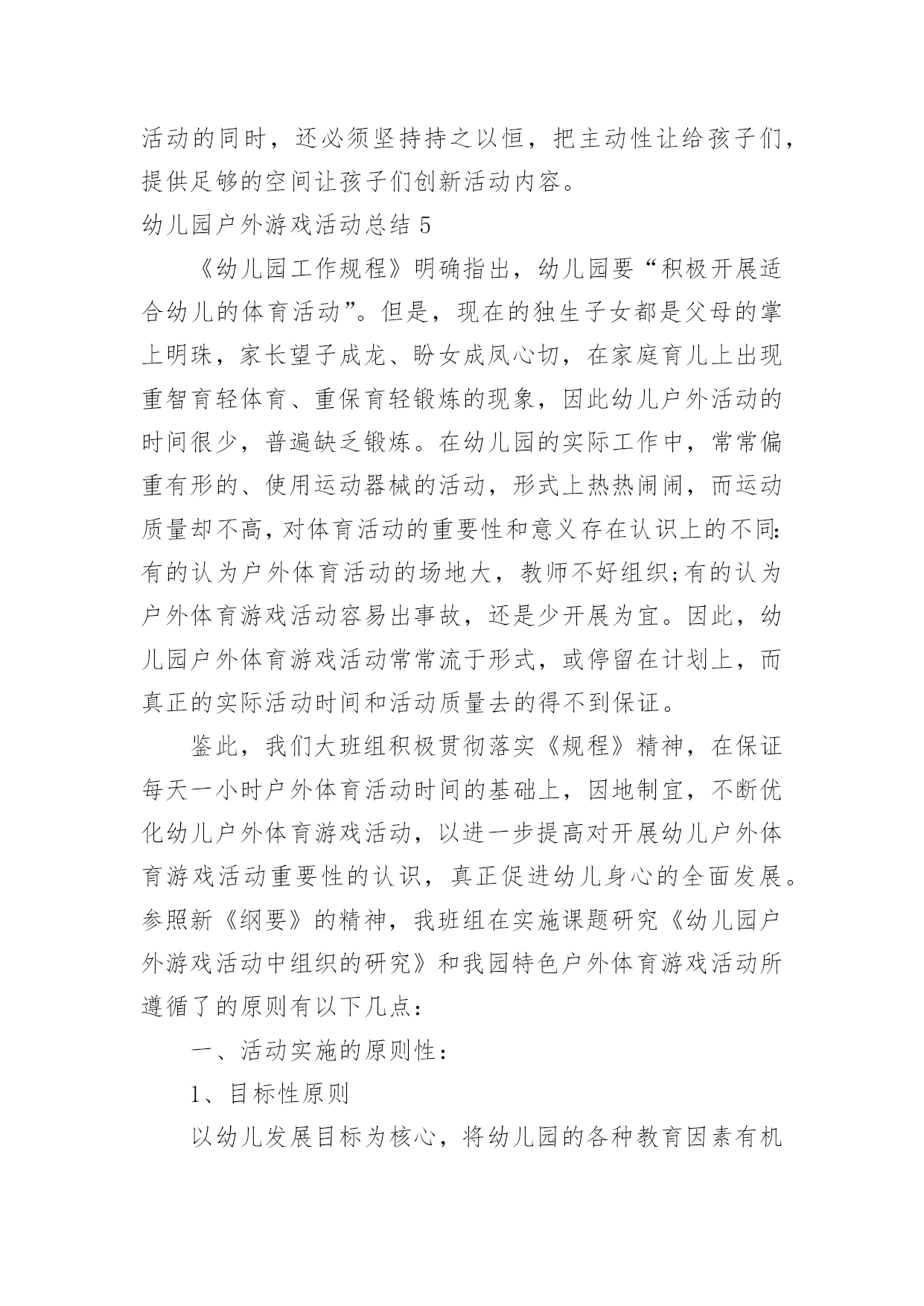 活动的同时，还必须坚持持之以恒，把主动性让给孩子们，提供足够的空间让孩子们创新活动内容。

幼儿园户外游戏活动总结 5

《幼儿园工作规程》明确指出，幼儿园要“积极开展适合幼儿的体育活动”。但是，现在的独生子女都是父母的掌上明珠，家长望子成龙、盼女成凤心切，在家庭育儿上出现重智育轻体育、重保育轻锻炼的现象，因此幼儿户外活动的时间很少，普遍缺乏锻炼。在幼儿园的实际工作中，常常偏重有形的、使用运动器械的活动，形式上热热闹闹，而运动质量却不高，对体育活动的重要性和意义存在认识上的不同:有的认为户外体育活动的场地大，教师不好组织;有的认为户外体育游戏活动容易出事故，还是少开展为宜。因此，幼儿园户外体育游戏活动常常流于形式，或停留在计划上，而真正的实际活动时间和活动质量去的得不到保证。

鉴此，我们大班组积极贯彻落实《规程》精神，在保证每天一小时户外体育活动时间的基础上，因地制宜，不断优化幼儿户外体育游戏活动，以进一步提高对开展幼儿户外体育游戏活动重要性的认识，真正促进幼儿身心的全面发展。参照新《纲要》的精神，我班组在实施课题研究《幼儿园户外游戏活动中组织的研究》和我园特色户外体育游戏活动所遵循了的原则有以下几点：

一、活动实施的原则性：

1、目标性原则

以幼儿发展目标为核心，将幼儿园的各种教育因素有机